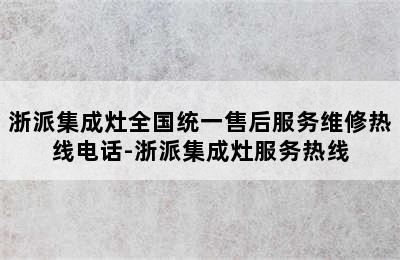 浙派集成灶全国统一售后服务维修热线电话-浙派集成灶服务热线